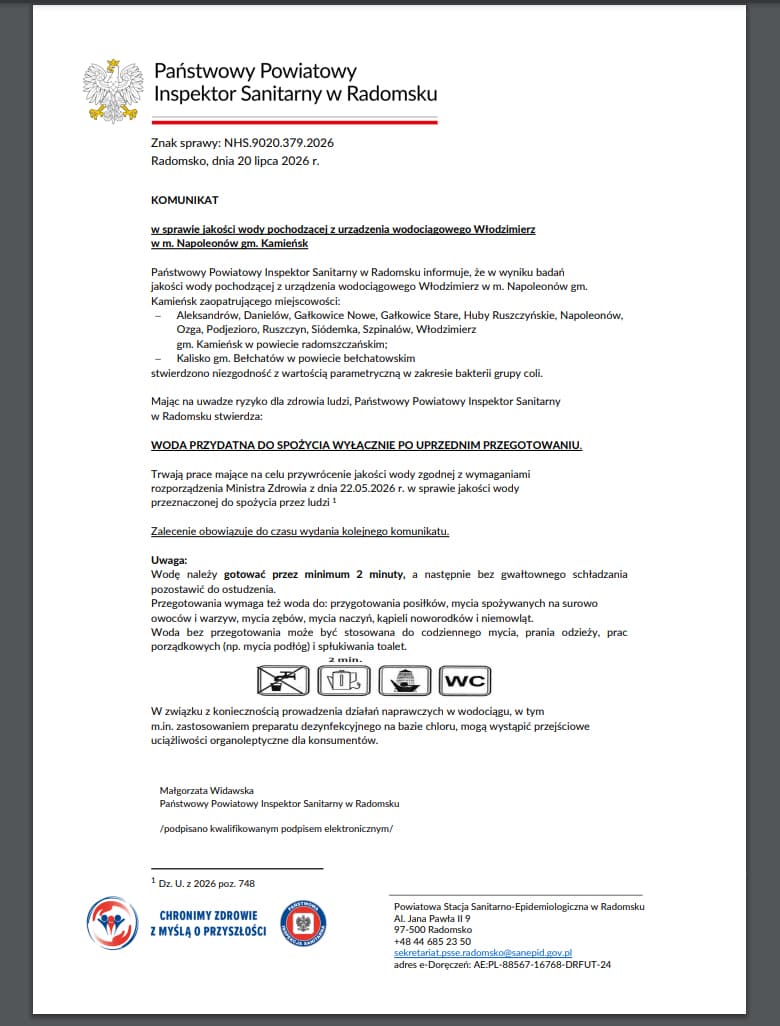 Państwowy Powiatowy
Inspektor Sanitarny w Radomsku

Znak sprawy: NHS.9020.379.2026
Radomsko, dnia 20 lipca 2026 r.

KOMUNIKAT

w sprawie jakości wody pochodzącej z urządzenia wodociągowego Włodzimierz w m. Napoleonów gm. Kamieńsk

Państwowy Powiatowy Inspektor Sanitarny w Radomsku informuje, że w wyniku badań jakości wody pochodzącej z urządzenia wodociągowego Włodzimierz w m. Napoleonów gm. Kamieńsk zaopatrującego miejscowości:
- Aleksandrów, Danielów, Gałkowice Nowe, Gałkowice Stare, Huby Ruszczyńskie, Napoleonów, Ozga, Podjezioro, Ruszczyn, Siódemka, Szpinalów, Włodzimierz gm. Kamieńsk w powiecie radomszczańskim;
- Kalisko gm. Bełchatów w powiecie bełchatowskim
stwierdzono niezgodność z wartością parametryczną w zakresie bakterii grupy coli.

Mając na uwadze ryzyko dla zdrowia ludzi, Państwowy Powiatowy Inspektor Sanitarny w Radomsku stwierdza:

WODA PRZYDATNA DO SPOŻYCIA WYŁĄCZNIE PO UPRZEDNIM PRZEGOTOWANIU.

Trwają prace mające na celu przywrócenie jakości wody zgodnej z wymaganiami rozporządzenia Ministra Zdrowia z dnia 22.05.2026 r. w sprawie jakości wody przeznaczonej do spożycia przez ludzi $^{1}$

Zalecenie obowiązuje do czasu wydania kolejnego komunikatu.

Uwaga:
Wodę należy gotować przez minimum 2 minuty, a następnie bez gwałtownego schładzania pozostawić do ostudzenia.
Przegotowania wymaga też woda do: przygotowania posiłków, mycia spożywanych na surowo owoców i warzyw, mycia zębów, mycia naczyń, kąpieli noworodków i niemowląt.
Woda bez przegotowania może być stosowana do codziennego mycia, prania odzieży, prac porządkowych (np. mycia podłóg) i spłukiwania toalet.

2 min.
WC

W związku z koniecznością prowadzenia działań naprawczych w wodociągu, w tym m.in. zastosowaniem preparatu dezynfekcyjnego na bazie chloru, mogą wystąpić przejściowe uciążliwości organoleptyczne dla konsumentów.

Małgorzata Widawska
Państwowy Powiatowy Inspektor Sanitarny w Radomsku

/podpisano kwalifikowanym podpisem elektronicznym/

$^{1}$ Dz. U. z 2026 poz. 748

CHRONIMY ZDROWIE
Z MYŚLĄ O PRZYSZŁOŚCI

Powiatowa Stacja Sanitarno-Epidemiologiczna w Radomsku
Al. Jana Pawła II 9
97-500 Radomsko
+48 44 685 23 50
sekretariat.psse.radomsko@sanepid.gov.pl
adres e-Doręczeń: AE:PL-88567-16768-DRFUT-24